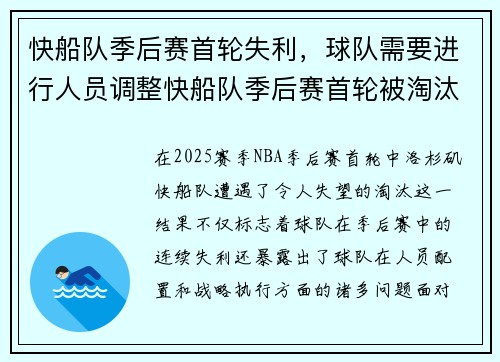 快船队季后赛首轮失利，球队需要进行人员调整快船队季后赛首轮被淘汰

在2025赛季NBA季后赛首轮中洛杉矶快船队遭遇了令人失望的淘汰这一结果不仅标志着球队在季后赛中的连续失利还暴露出了球队在人员配置和战略执行方面的诸多问题面对